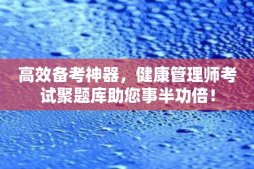 高效备考神器，健康管理师考试聚题库助您事半功倍！